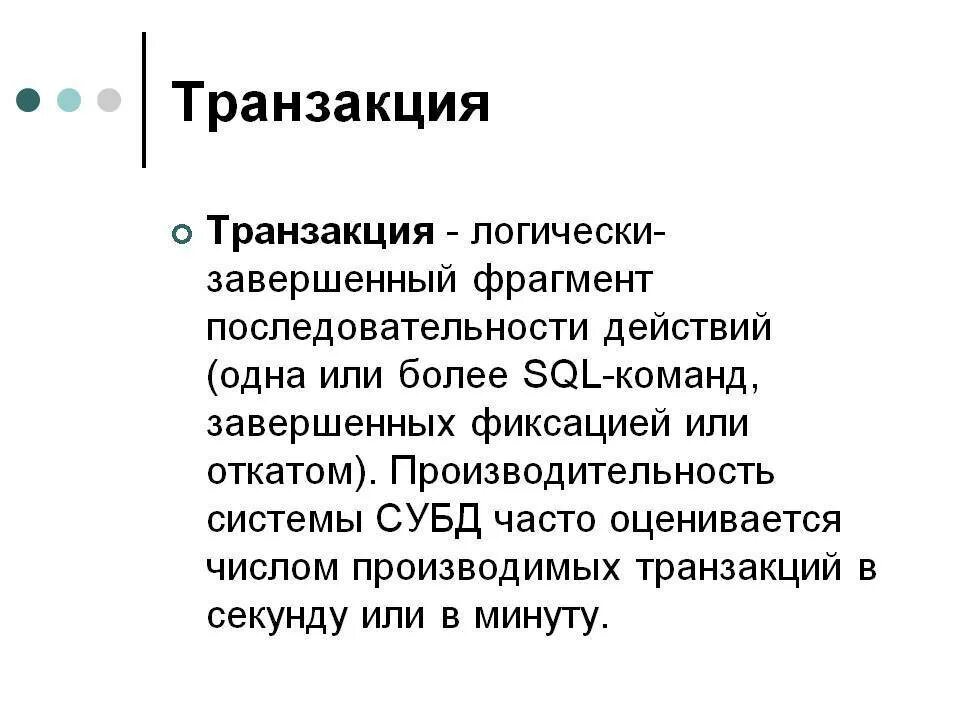 Транзакция

Транзакция - логически-завершенный фрагмент последовательности действий (одна или более SQL-команд, завершенных фиксацией или откатом). Производительность системы СУБД часто оценивается числом производимых транзакций в секунду или в минуту.